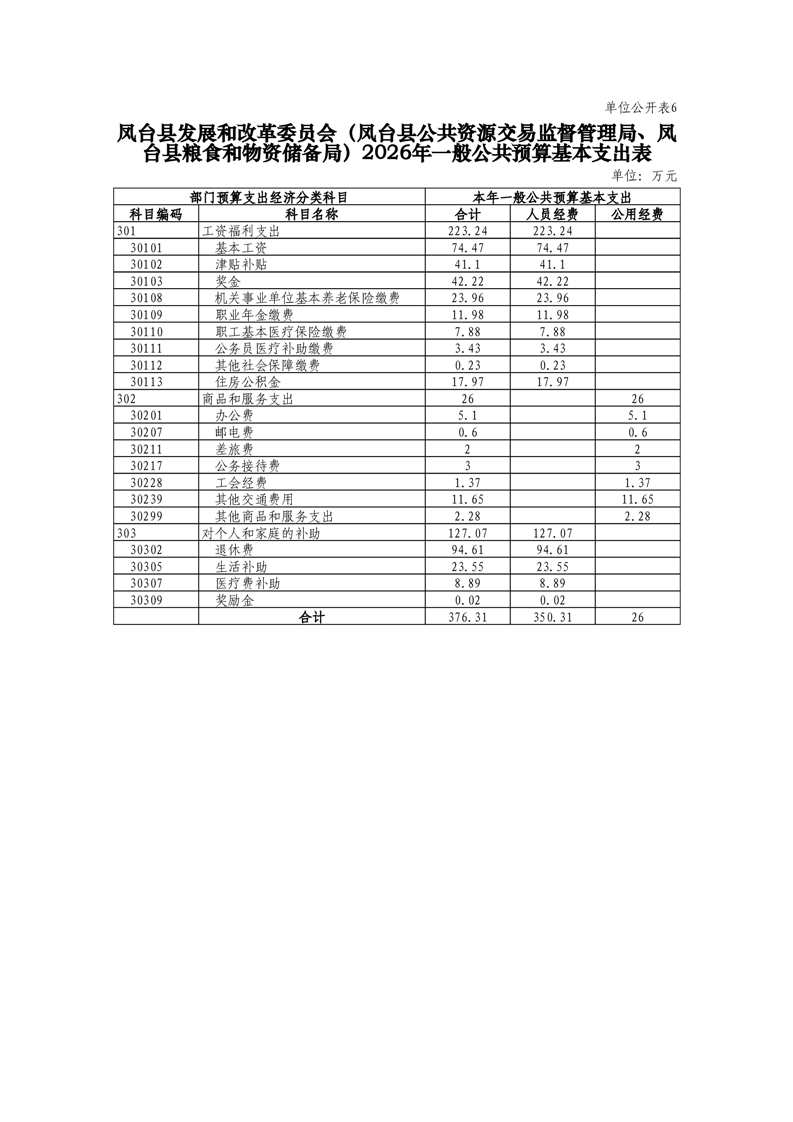 单位公开表6

凤台县发展和改革委员会（凤台县公共资源交易监督管理局、凤台县粮食和物资储备局）2026年一般公共预算基本支出表

单位：万元

| 部门预算支出经济分类科目 | | 本年一般公共预算基本支出 | | |
|---|---|---|---|---|
| 科目编码 | 科目名称 | 合计 | 人员经费 | 公用经费 |
| 301 | 工资福利支出 | 223.24 | 223.24 | |
| 30101 | 基本工资 | 74.47 | 74.47 | |
| 30102 | 津贴补贴 | 41.1 | 41.1 | |
| 30103 | 奖金 | 42.22 | 42.22 | |
| 30108 | 机关事业单位基本养老保险缴费 | 23.96 | 23.96 | |
| 30109 | 职业年金缴费 | 11.98 | 11.98 | |
| 30110 | 职工基本医疗保险缴费 | 7.88 | 7.88 | |
| 30111 | 公务员医疗补助缴费 | 3.43 | 3.43 | |
| 30112 | 其他社会保障缴费 | 0.23 | 0.23 | |
| 30113 | 住房公积金 | 17.97 | 17.97 | |
| 302 | 商品和服务支出 | 26 | | 26 |
| 30201 | 办公费 | 5.1 | | 5.1 |
| 30207 | 邮电费 | 0.6 | | 0.6 |
| 30211 | 差旅费 | 2 | | 2 |
| 30217 | 公务接待费 | 3 | | 3 |
| 30228 | 工会经费 | 1.37 | | 1.37 |
| 30239 | 其他交通费用 | 11.65 | | 11.65 |
| 30299 | 其他商品和服务支出 | 2.28 | | 2.28 |
| 303 | 对个人和家庭的补助 | 127.07 | 127.07 | |
| 30302 | 退休费 | 94.61 | 94.61 | |
| 30305 | 生活补助 | 23.55 | 23.55 | |
| 30307 | 医疗费补助 | 8.89 | 8.89 | |
| 30309 | 奖励金 | 0.02 | 0.02 | |
| | 合计 | 376.31 | 350.31 | 26 |